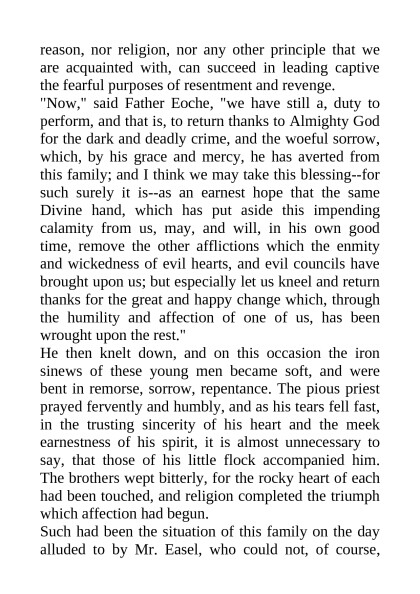 reason, nor religion, nor any other principle that we are acquainted with, can succeed in leading captive the fearful purposes of resentment and revenge.
"Now," said Father Eoche, "we have still a, duty to perform, and that is, to return thanks to Almighty God for the dark and deadly crime, and the woeful sorrow, which, by his grace and mercy, he has averted from this family; and I think we may take this blessing--for such surely it is--as an earnest hope that the same Divine hand, which has put aside this impending calamity from us, may, and will, in his own good time, remove the other afflictions which the enmity and wickedness of evil hearts, and evil councils have brought upon us; but especially let us kneel and return thanks for the great and happy change which, through the humility and affection of one of us, has been wrought upon the rest."
He then knelt down, and on this occasion the iron sinews of these young men became soft, and were bent in remorse, sorrow, repentance. The pious priest prayed fervently and humbly, and as his tears fell fast, in the trusting sincerity of his heart and the meek earnestness of his spirit, it is almost unnecessary to say, that those of his little flock accompanied him. The brothers wept bitterly, for the rocky heart of each had been touched, and religion completed the triumph which affection had begun.
Such had been the situation of this family on the day alluded to by Mr. Easel, who could not, of course,